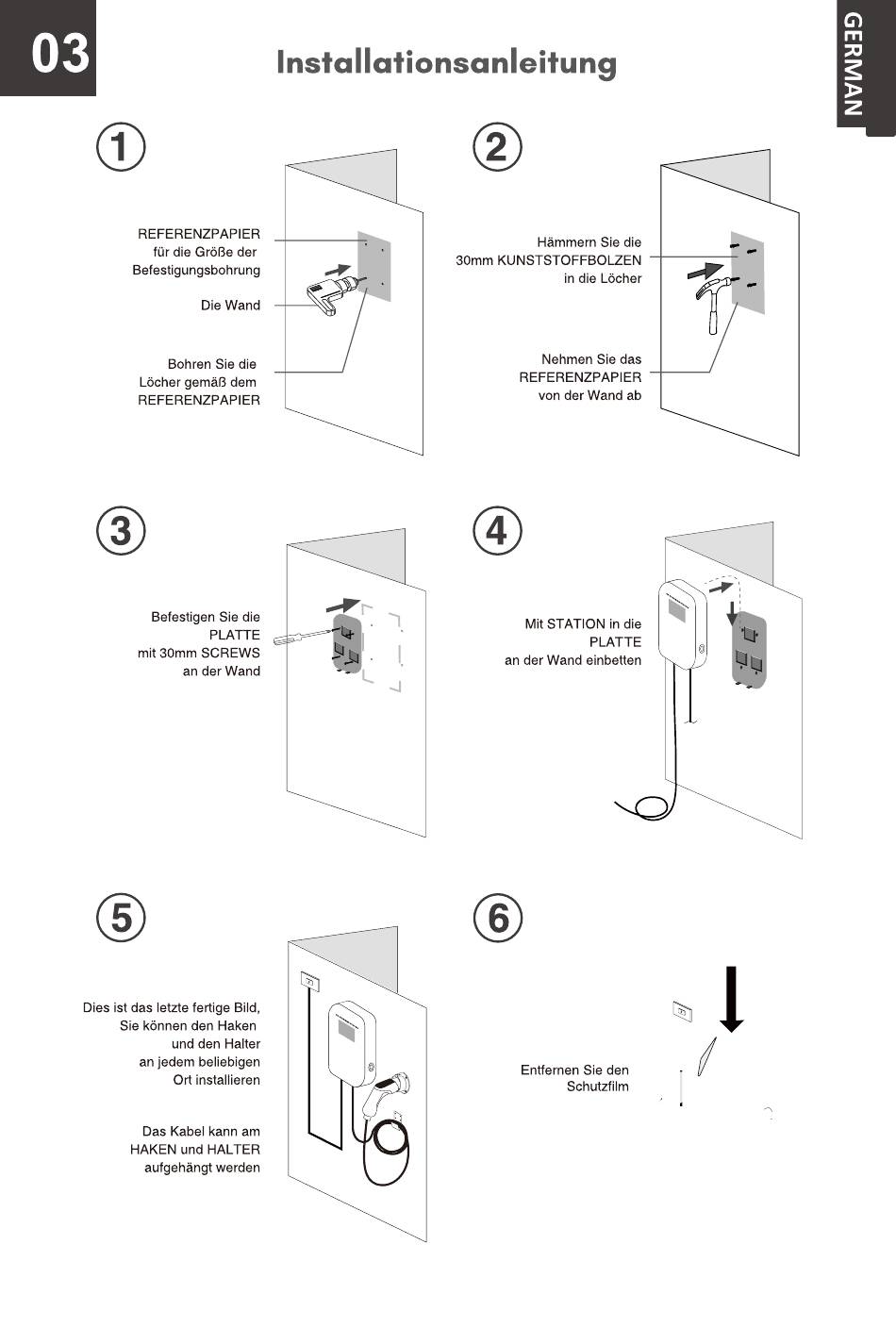 03

Installationsanleitung

GERMAN

1

REFERENZPAPIER für die Größe der Befestigungsbohrung

Die Wand

Bohren Sie die Löcher gemäß dem REFERENZPAPIER

2

Hämmern Sie die 30mm KUNSTSTOFFBOLZEN in die Löcher

Nehmen Sie das REFERENZPAPIER von der Wand ab

3

Befestigen Sie die PLATTE mit 30mm SCREWS an der Wand

4

Mit STATION in die PLATTE an der Wand einbetten

5

Dies ist das letzte fertige Bild, Sie können den Haken und den Halter an jedem beliebigen Ort installieren

Das Kabel kann am HAKEN und HALTER aufgehängt werden

6

Entfernen Sie den Schutzfilm